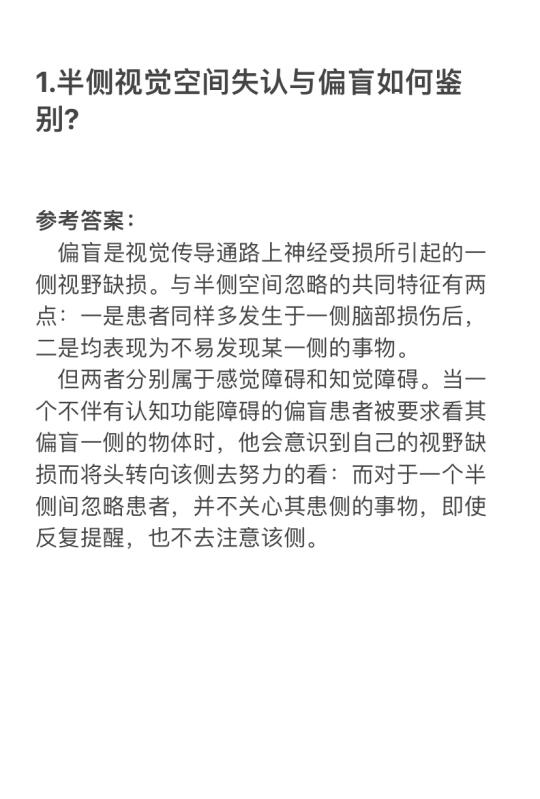 1.半侧视觉空间失认与偏盲如何鉴别?

参考答案:

偏盲是视觉传导通路上神经受损所引起的一侧视野缺损。与半侧空间忽略的共同特征有两点：一是患者同样多发生于一侧脑部损伤后，二是均表现为不易发现某一侧的事物。

但两者分别属于感觉障碍和知觉障碍。当一个不伴有认知功能障碍的偏盲患者被要求看其偏盲一侧的物体时，他会意识到自己的视野缺损而将头转向该侧去努力的看：而对于一个半侧间忽略患者，并不关心其患侧的事物，即使反复提醒，也不去注意该侧。